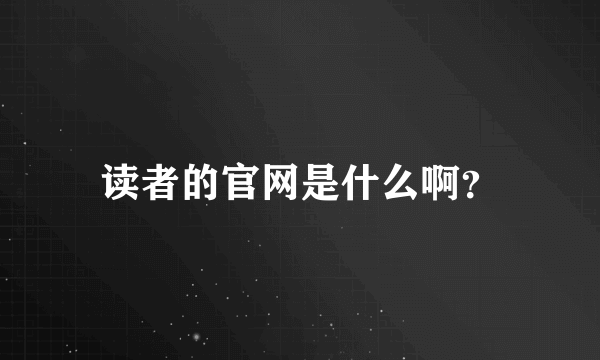 读者的官网是什么啊?